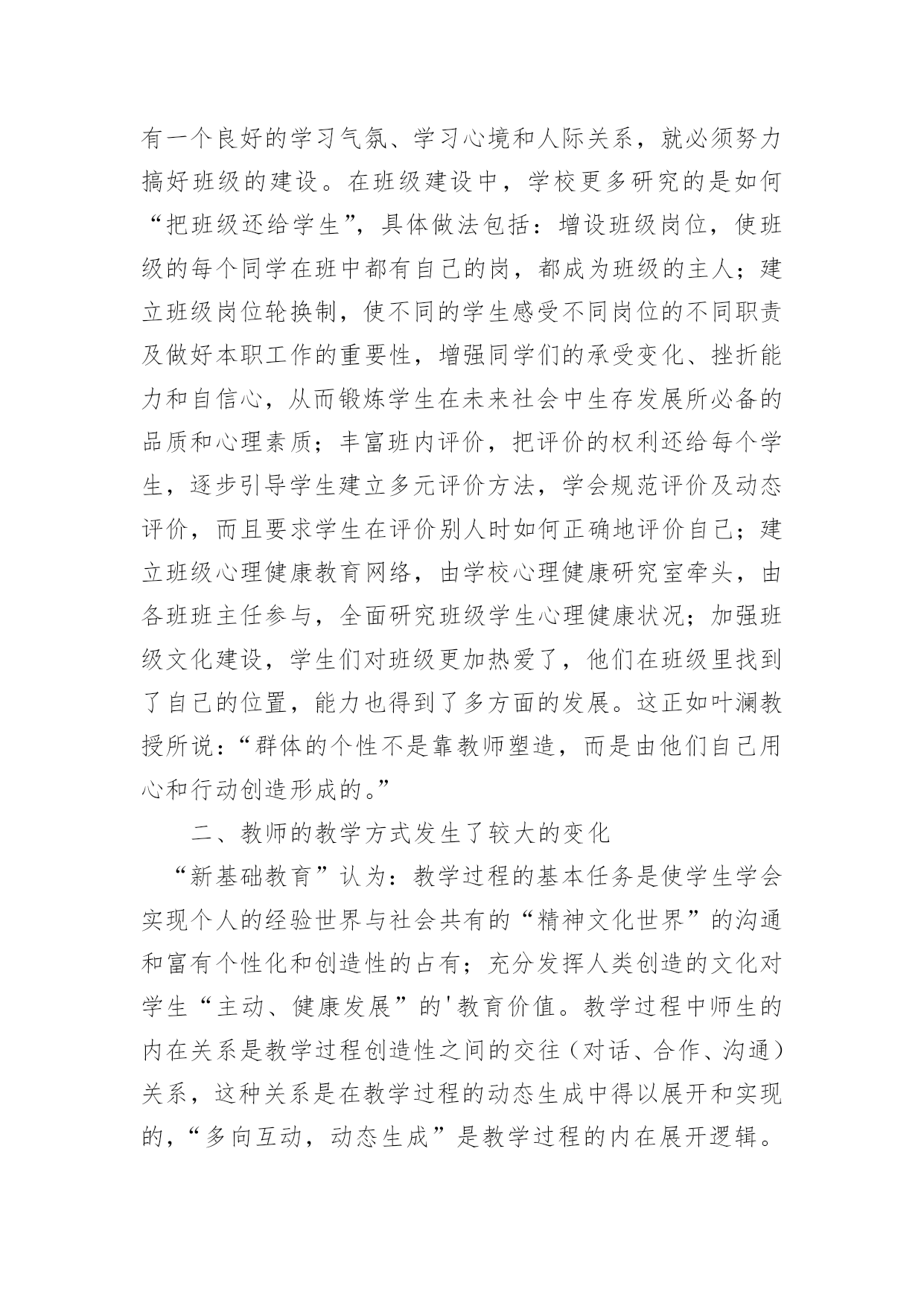 有一个良好的学习气氛、学习心境和人际关系，就必须努力搞好班级的建设。在班级建设中，学校更多研究的是如何“把班级还给学生”，具体做法包括：增设班级岗位，使班级的每个同学在班中都有自己的岗，都成为班级的主人；建立班级岗位轮换制，使不同的学生感受不同岗位的不同职责及做好本职工作的重要性，增强同学们的承受变化、挫折能力和自信心，从而锻炼学生在未来社会中生存发展所必备的品质和心理素质；丰富班内评价，把评价的权利还给每个学生，逐步引导学生建立多元评价方法，学会规范评价及动态评价，而且要求学生在评价别人时如何正确地评价自己；建立班级心理健康教育网络，由学校心理健康研究室牵头，由各班班主任参与，全面研究班级学生心理健康状况；加强班级文化建设，学生们对班级更加热爱了，他们在班级里找到了自己的位置，能力也得到了多方面的发展。这正如叶澜教授所说：“群体的个性不是靠教师塑造，而是由他们自己用心和行动创造形成的。”

二、教师的教学方式发生了较大的变化

“新基础教育”认为：教学过程的基本任务是使学生学会实现个人的经验世界与社会共有的“精神文化世界”的沟通和富有个性化和创造性的占有；充分发挥人类创造的文化对学生“主动、健康发展”的'教育价值。教学过程中师生的内在关系是教学过程创造性之间的交往（对话、合作、沟通）关系，这种关系是在教学过程的动态生成中得以展开和实现的，“多向互动，动态生成”是教学过程的内在展开逻辑。